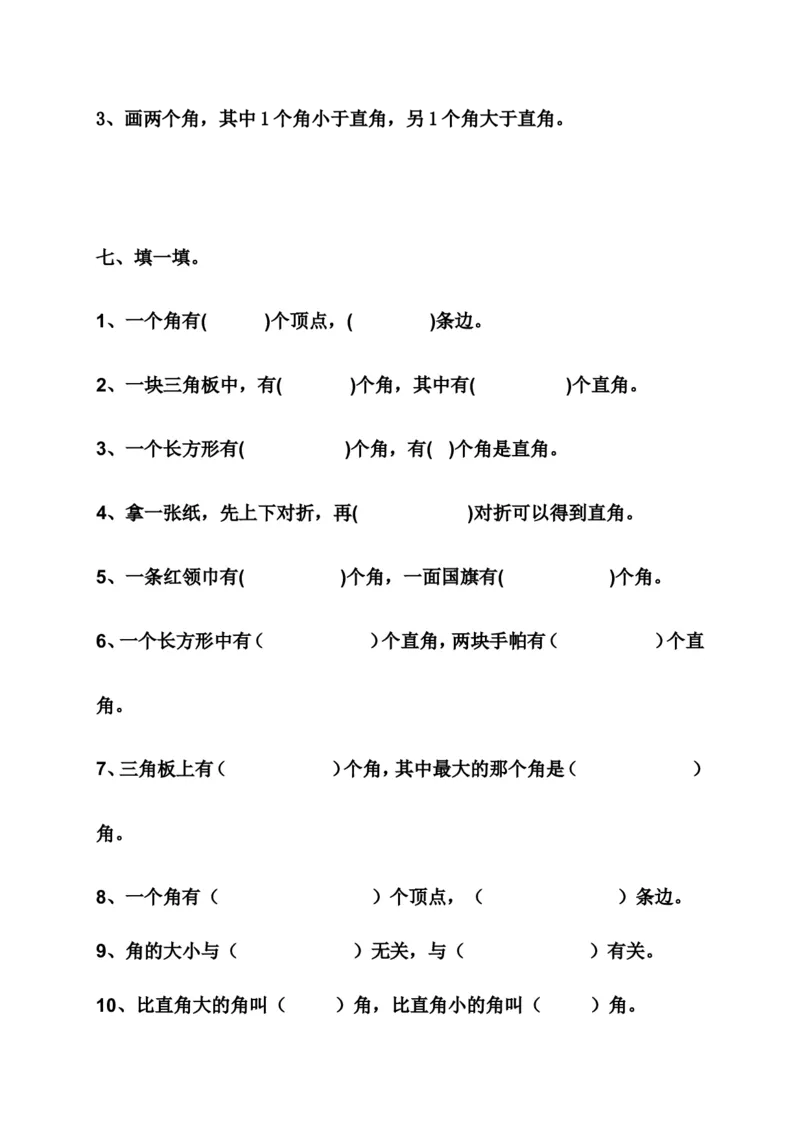 3、画两个角，其中1个角小于直角，另1个角大于直角。

七、填一填。

1、一个角有(　　　)个顶点，(　　　　)条边。

2、一块三角板中，有(　　　)个角，其中有(　　　　)个直角。

3、一个长方形有(　　　　　)个角，有(　)个角是直角。

4、拿一张纸，先上下对折，再(　　　　　　)对折可以得到直角。

5、一条红领巾有(　　　　　)个角，一面国旗有(　　　　　)个角。

6、一个长方形中有（　　　　　）个直角，两块手帕有（　　　　）个直角。

7、三角板上有（　　　　　）个角，其中最大的那个角是（　　　　　）角。

8、一个角有（　　　　　　）个顶点，（　　　　　　）条边。

9、角的大小与（　　　　　）无关，与（　　　　　）有关。

10、比直角大的角叫（　　）角，比直角小的角叫（　　）角。